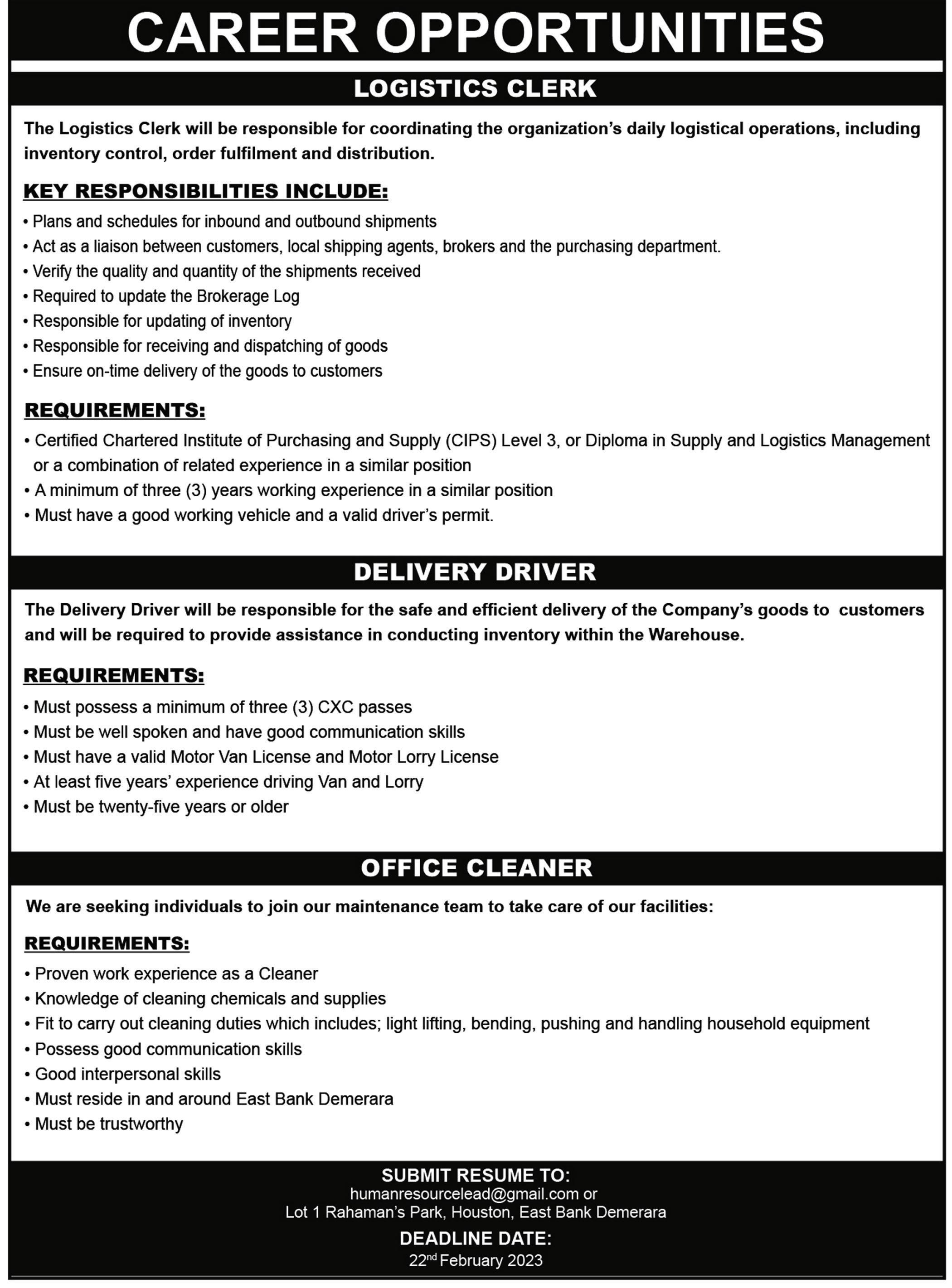 CAREER OPPORTUNITIES

LOGISTICS CLERK

The Logistics Clerk will be responsible for coordinating the organization's daily logistical operations, including inventory control, order fulfilment and distribution.

KEY RESPONSIBILITIES INCLUDE:

• Plans and schedules for inbound and outbound shipments
• Act as a liaison between customers, local shipping agents, brokers and the purchasing department.
• Verify the quality and quantity of the shipments received
• Required to update the Brokerage Log
• Responsible for updating of inventory
• Responsible for receiving and dispatching of goods
• Ensure on-time delivery of the goods to customers

REQUIREMENTS:

• Certified Chartered Institute of Purchasing and Supply (CIPS) Level 3, or Diploma in Supply and Logistics Management or a combination of related experience in a similar position
• A minimum of three (3) years working experience in a similar position
• Must have a good working vehicle and a valid driver's permit.

DELIVERY DRIVER

The Delivery Driver will be responsible for the safe and efficient delivery of the Company's goods to customers and will be required to provide assistance in conducting inventory within the Warehouse.

REQUIREMENTS:

• Must possess a minimum of three (3) CXC passes
• Must be well spoken and have good communication skills
• Must have a valid Motor Van License and Motor Lorry License
• At least five years' experience driving Van and Lorry
• Must be twenty-five years or older

OFFICE CLEANER

We are seeking individuals to join our maintenance team to take care of our facilities:

REQUIREMENTS:

• Proven work experience as a Cleaner
• Knowledge of cleaning chemicals and supplies
• Fit to carry out cleaning duties which includes; light lifting, bending, pushing and handling household equipment
• Possess good communication skills
• Good interpersonal skills
• Must reside in and around East Bank Demerara
• Must be trustworthy

SUBMIT RESUME TO:
humanresourcelead@gmail.com or
Lot 1 Rahaman's Park, Houston, East Bank Demerara

DEADLINE DATE:
22$^{nd}$ February 2023